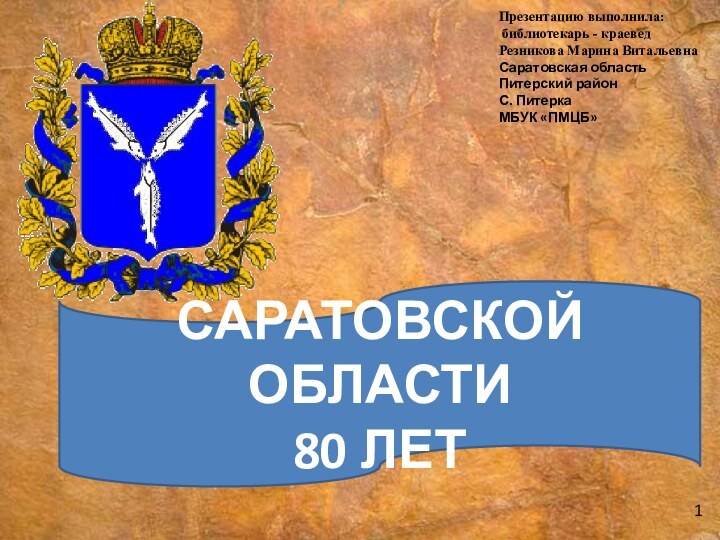 Презентацию выполнила:
библиотекарь - краевед
Резникова Марина Витальевна
Саратовская область
Питерский район
С. Питерка
МБУК «ПМЦБ»

САРАТОВСКОЙ ОБЛАСТИ 80 ЛЕТ

1